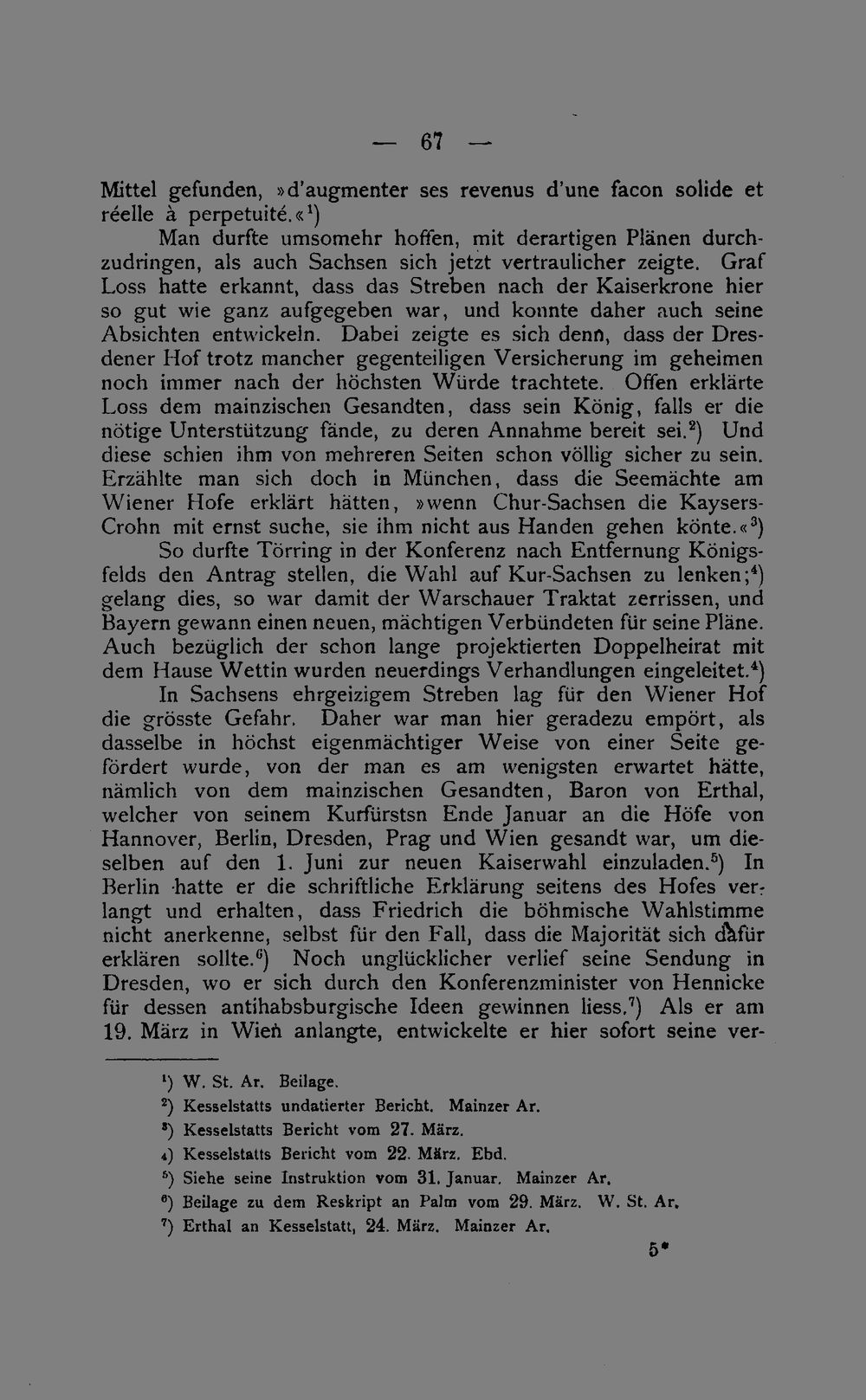 — 67 —

Mittel gefunden, »d'augmenter ses revenus d'une facon solide et réelle à perpetuité.«$^{1}$)

Man durfte umsomehr hoffen, mit derartigen Plänen durchzudringen, als auch Sachsen sich jetzt vertraulicher zeigte. Graf Loss hatte erkannt, dass das Streben nach der Kaiserkrone hier so gut wie ganz aufgegeben war, und konnte daher auch seine Absichten entwickeln. Dabei zeigte es sich denn, dass der Dresdener Hof trotz mancher gegenteiligen Versicherung im geheimen noch immer nach der höchsten Würde trachtete. Offen erklärte Loss dem mainzischen Gesandten, dass sein König, falls er die nötige Unterstützung fände, zu deren Annahme bereit sei.$^{2}$) Und diese schien ihm von mehreren Seiten schon völlig sicher zu sein. Erzählte man sich doch in München, dass die Seemächte am Wiener Hofe erklärt hätten, »wenn Chur-Sachsen die Kaysers-Crohn mit ernst suche, sie ihm nicht aus Handen gehen könte.«$^{3}$)

So durfte Törring in der Konferenz nach Entfernung Königsfelds den Antrag stellen, die Wahl auf Kur-Sachsen zu lenken;$^{4}$) gelang dies, so war damit der Warschauer Traktat zerrissen, und Bayern gewann einen neuen, mächtigen Verbündeten für seine Pläne. Auch bezüglich der schon lange projektierten Doppelheirat mit dem Hause Wettin wurden neuerdings Verhandlungen eingeleitet.$^{4}$)

In Sachsens ehrgeizigem Streben lag für den Wiener Hof die grösste Gefahr. Daher war man hier geradezu empört, als dasselbe in höchst eigenmächtiger Weise von einer Seite gefördert wurde, von der man es am wenigsten erwartet hätte, nämlich von dem mainzischen Gesandten, Baron von Erthal, welcher von seinem Kurfürstsn Ende Januar an die Höfe von Hannover, Berlin, Dresden, Prag und Wien gesandt war, um dieselben auf den 1. Juni zur neuen Kaiserwahl einzuladen.$^{5}$) In Berlin hatte er die schriftliche Erklärung seitens des Hofes verlangt und erhalten, dass Friedrich die böhmische Wahlstimme nicht anerkenne, selbst für den Fall, dass die Majorität sich dafür erklären sollte.$^{6}$) Noch unglücklicher verlief seine Sendung in Dresden, wo er sich durch den Konferenzminister von Hennicke für dessen antihabsburgische Ideen gewinnen liess.$^{7}$) Als er am 19. März in Wien anlangte, entwickelte er hier sofort seine ver-

$^{1}$) W. St. Ar. Beilage.
$^{2}$) Kesselstatts undatierter Bericht. Mainzer Ar.
$^{3}$) Kesselstatts Bericht vom 27. März.
$^{4}$) Kesselstatts Bericht vom 22. März. Ebd.
$^{5}$) Siehe seine Instruktion vom 31. Januar. Mainzer Ar.
$^{6}$) Beilage zu dem Reskript an Palm vom 29. März. W. St. Ar.
$^{7}$) Erthal an Kesselstatt, 24. März. Mainzer Ar.

5*